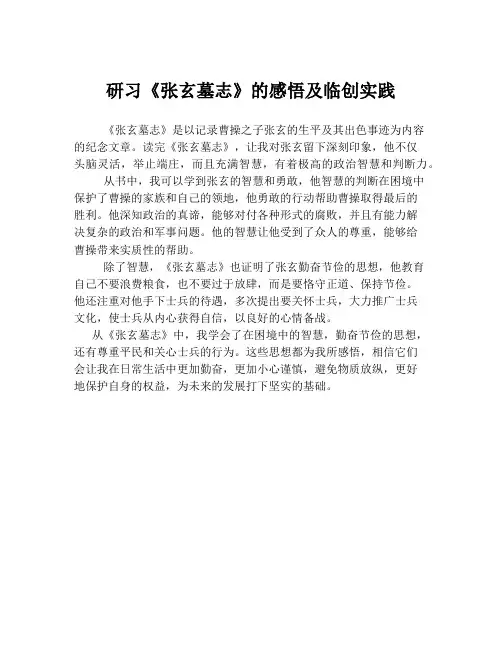 研习《张玄墓志》的感悟及临创实践

《张玄墓志》是以记录曹操之子张玄的生平及其出色事迹为内容的纪念文章。读完《张玄墓志》，让我对张玄留下深刻印象，他不仅头脑灵活，举止端庄，而且充满智慧，有着极高的政治智慧和判断力。

从书中，我可以学到张玄的智慧和勇敢，他智慧的判断在困境中保护了曹操的家族和自己的领地，他勇敢的行动帮助曹操取得最后的胜利。他深知政治的真谛，能够对付各种形式的腐败，并且有能力解决复杂的政治和军事问题。他的智慧让他受到了众人的尊重，能够给曹操带来实质性的帮助。

除了智慧，《张玄墓志》也证明了张玄勤奋节俭的思想，他教育自己不要浪费粮食，也不要过于放肆，而是要恪守正道、保持节俭。他还注重对他手下士兵的待遇，多次提出要关怀士兵，大力推广士兵文化，使士兵从内心获得自信，以良好的心情备战。

从《张玄墓志》中，我学会了在困境中的智慧，勤奋节俭的思想，还有尊重平民和关心士兵的行为。这些思想都为我所感悟，相信它们会让我在日常生活中更加勤奋，更加小心谨慎，避免物质放纵，更好地保护自身的权益，为未来的发展打下坚实的基础。